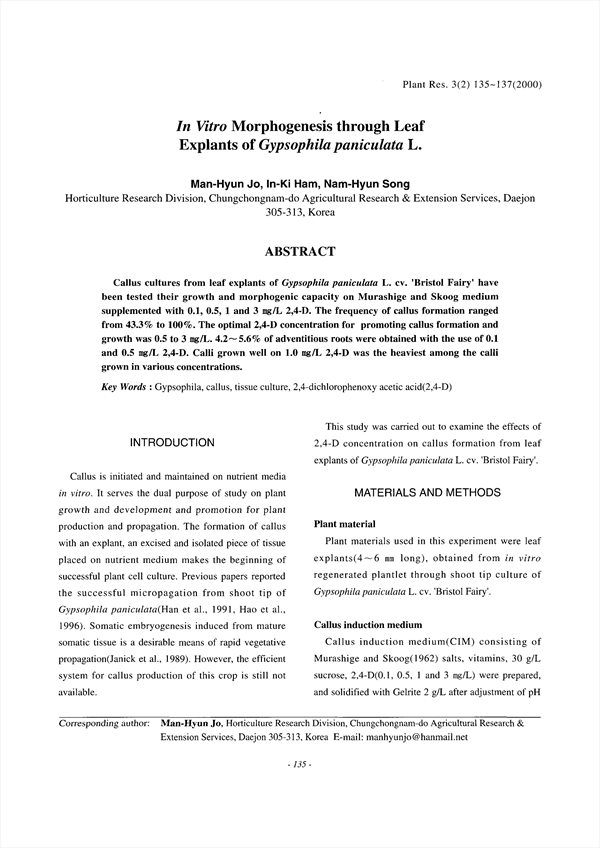 Plant Res. 3(2) 135~137(2000)

In Vitro Morphogenesis through Leaf Explants of Gypsophila paniculata L.

Man-Hyun Jo, In-Ki Ham, Nam-Hyun Song
Horticulture Research Division, Chungchongnam-do Agricultural Research & Extension Services, Daejon 305-313, Korea

ABSTRACT

Callus cultures from leaf explants of Gypsophila paniculata L. cv. 'Bristol Fairy' have been tested their growth and morphogenic capacity on Murashige and Skoog medium supplemented with 0.1, 0.5, 1 and 3 ㎎/L 2,4-D. The frequency of callus formation ranged from 43.3% to 100%. The optimal 2,4-D concentration for promoting callus formation and growth was 0.5 to 3 ㎎/L. 4.2~5.6% of adventitious roots were obtained with the use of 0.1 and 0.5 ㎎/L 2,4-D. Calli grown well on 1.0 ㎎/L 2,4-D was the heaviest among the calli grown in various concentrations.

Key Words : Gypsophila, callus, tissue culture, 2,4-dichlorophenoxy acetic acid(2,4-D)

INTRODUCTION

Callus is initiated and maintained on nutrient media in vitro. It serves the dual purpose of study on plant growth and development and promotion for plant production and propagation. The formation of callus with an explant, an excised and isolated piece of tissue placed on nutrient medium makes the beginning of successful plant cell culture. Previous papers reported the successful micropagation from shoot tip of Gypsophila paniculata(Han et al., 1991, Hao et al., 1996). Somatic embryogenesis induced from mature somatic tissue is a desirable means of rapid vegetative propagation(Janick et al., 1989). However, the efficient system for callus production of this crop is still not available.

This study was carried out to examine the effects of 2,4-D concentration on callus formation from leaf explants of Gypsophila paniculata L. cv. 'Bristol Fairy'.

MATERIALS AND METHODS

Plant material

Plant materials used in this experiment were leaf explants(4~6 ㎜ long), obtained from in vitro regenerated plantlet through shoot tip culture of Gypsophila paniculata L. cv. 'Bristol Fairy'.

Callus induction medium

Callus induction medium(CIM) consisting of Murashige and Skoog(1962) salts, vitamins, 30 g/L sucrose, 2,4-D(0.1, 0.5, 1 and 3 ㎎/L) were prepared, and solidified with Gelrite 2 g/L after adjustment of pH

Corresponding author: Man-Hyun Jo, Horticulture Research Division, Chungchongnam-do Agricultural Research & Extension Services, Daejon 305-313, Korea E-mail: manhyunjo@hanmail.net

- 135 -